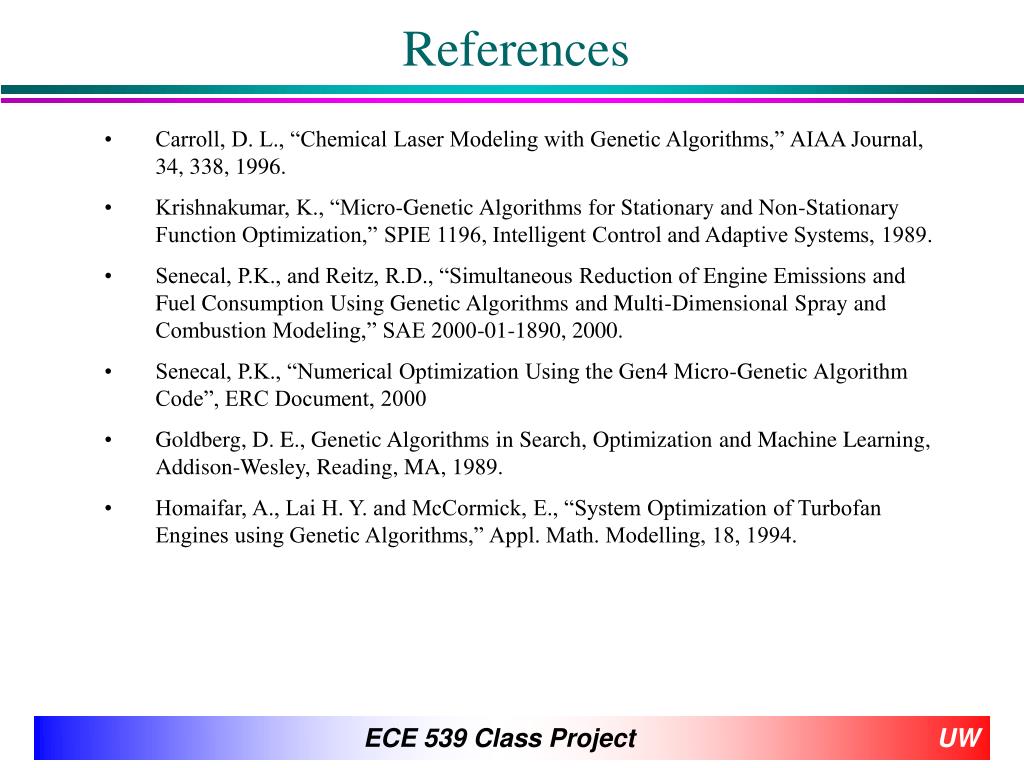 References

• Carroll, D. L., “Chemical Laser Modeling with Genetic Algorithms,” AIAA Journal, 34, 338, 1996.

• Krishnakumar, K., “Micro-Genetic Algorithms for Stationary and Non-Stationary Function Optimization,” SPIE 1196, Intelligent Control and Adaptive Systems, 1989.

• Senecal, P.K., and Reitz, R.D., “Simultaneous Reduction of Engine Emissions and Fuel Consumption Using Genetic Algorithms and Multi-Dimensional Spray and Combustion Modeling,” SAE 2000-01-1890, 2000.

• Senecal, P.K., “Numerical Optimization Using the Gen4 Micro-Genetic Algorithm Code”, ERC Document, 2000

• Goldberg, D. E., Genetic Algorithms in Search, Optimization and Machine Learning, Addison-Wesley, Reading, MA, 1989.

• Homaifar, A., Lai H. Y. and McCormick, E., “System Optimization of Turbofan Engines using Genetic Algorithms,” Appl. Math. Modelling, 18, 1994.

ECE 539 Class Project

UW